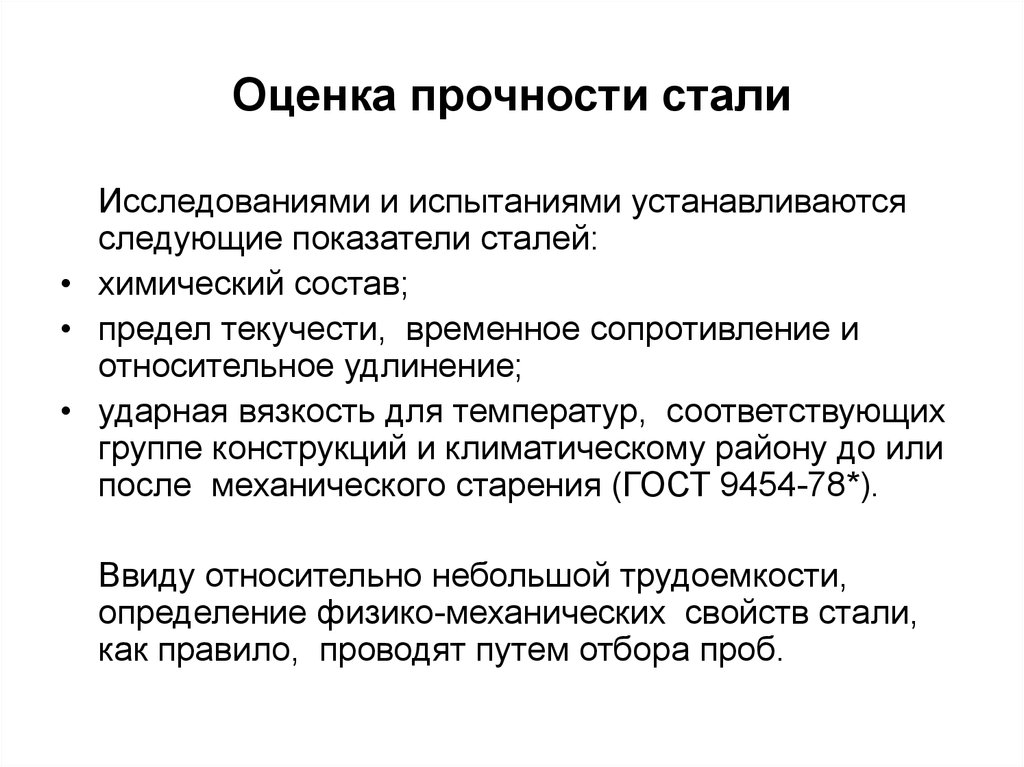 Оценка прочности стали

Исследованиями и испытаниями устанавливаются следующие показатели сталей:

• химический состав;
• предел текучести, временное сопротивление и относительное удлинение;
• ударная вязкость для температур, соответствующих группе конструкций и климатическому району до или после механического старения (ГОСТ 9454-78*).

Ввиду относительно небольшой трудоемкости, определение физико-механических свойств стали, как правило, проводят путем отбора проб.